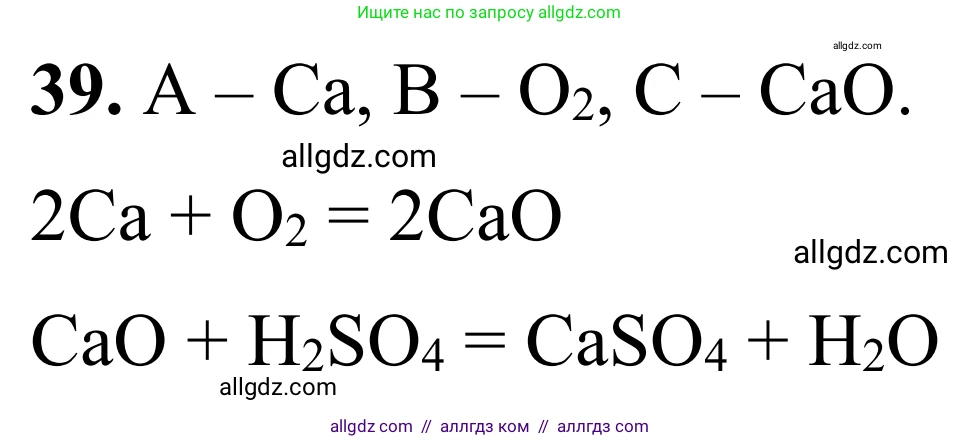 Ищите нас по запросу allgdz.com

allgdz.com

**39.** A – Ca, B – $O_2$, C – CaO.

allgdz.com

$2Ca + O_2 = 2CaO$

allgdz.com

$CaO + H_2SO_4 = CaSO_4 + H_2O$

allgdz.com

allgdz com // аллгдз ком // аллгдз com